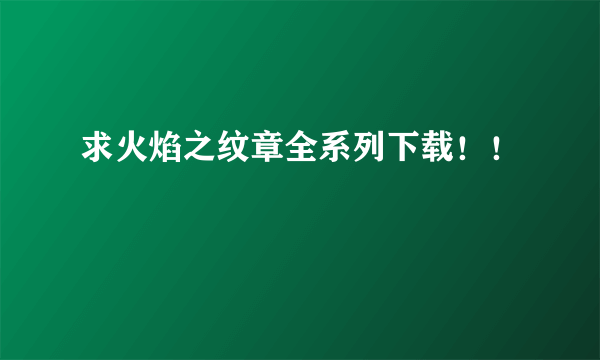 求火焰之纹章全系列下载！！